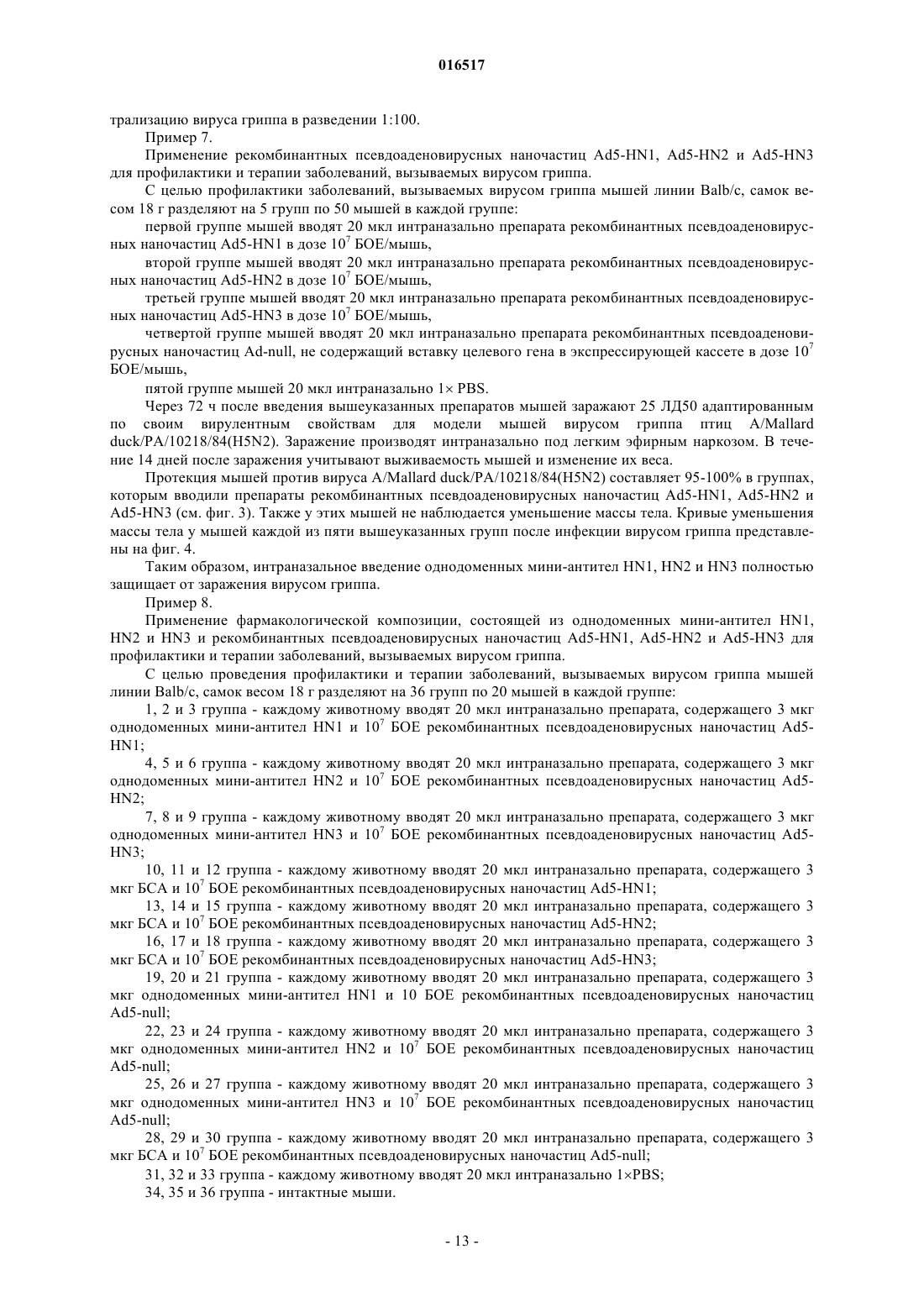 016517

трализацию вируса гриппа в разведении 1:100.

Пример 7.

Применение рекомбинантных псевдоаденовирусных наночастиц Ad5-HN1, Ad5-HN2 и Ad5-HN3 для профилактики и терапии заболеваний, вызываемых вирусом гриппа.

С целью профилактики заболеваний, вызываемых вирусом гриппа мышей линии Balb/c, самок весом 18 г разделяют на 5 групп по 50 мышей в каждой группе:

первой группе мышей вводят 20 мкл интраназально препарата рекомбинантных псевдоаденовирусных наночастиц Ad5-HN1 в дозе $10^7$ БОЕ/мышь,

второй группе мышей вводят 20 мкл интраназально препарата рекомбинантных псевдоаденовирусных наночастиц Ad5-HN2 в дозе $10^7$ БОЕ/мышь,

третьей группе мышей вводят 20 мкл интраназально препарата рекомбинантных псевдоаденовирусных наночастиц Ad5-HN3 в дозе $10^7$ БОЕ/мышь,

четвертой группе мышей вводят 20 мкл интраназально препарата рекомбинантных псевдоаденовирусных наночастиц Ad-null, не содержащий вставку целевого гена в экспрессирующей кассете в дозе $10^7$ БОЕ/мышь,

пятой группе мышей 20 мкл интраназально 1× PBS.

Через 72 ч после введения вышеуказанных препаратов мышей заражают 25 ЛД50 адаптированным по своим вирулентным свойствам для модели мышей вирусом гриппа птиц A/Mallard duck/PA/10218/84(H5N2). Заражение производят интраназально под легким эфирным наркозом. В течение 14 дней после заражения учитывают выживаемость мышей и изменение их веса.

Протекция мышей против вируса A/Mallard duck/PA/10218/84(H5N2) составляет 95-100% в группах, которым вводили препараты рекомбинантных псевдоаденовирусных наночастиц Ad5-HN1, Ad5-HN2 и Ad5-HN3 (см. фиг. 3). Также у этих мышей не наблюдается уменьшение массы тела. Кривые уменьшения массы тела у мышей каждой из пяти вышеуказанных групп после инфекции вирусом гриппа представлены на фиг. 4.

Таким образом, интраназальное введение однодоменных мини-антител HN1, HN2 и HN3 полностью защищает от заражения вирусом гриппа.

Пример 8.

Применение фармакологической композиции, состоящей из однодоменных мини-антител HN1, HN2 и HN3 и рекомбинантных псевдоаденовирусных наночастиц Ad5-HN1, Ad5-HN2 и Ad5-HN3 для профилактики и терапии заболеваний, вызываемых вирусом гриппа.

С целью проведения профилактики и терапии заболеваний, вызываемых вирусом гриппа мышей линии Balb/c, самок весом 18 г разделяют на 36 групп по 20 мышей в каждой группе:

1, 2 и 3 группа - каждому животному вводят 20 мкл интраназально препарата, содержащего 3 мкг однодоменных мини-антител HN1 и $10^7$ БОЕ рекомбинантных псевдоаденовирусных наночастиц Ad5-HN1;

4, 5 и 6 группа - каждому животному вводят 20 мкл интраназально препарата, содержащего 3 мкг однодоменных мини-антител HN2 и $10^7$ БОЕ рекомбинантных псевдоаденовирусных наночастиц Ad5-HN2;

7, 8 и 9 группа - каждому животному вводят 20 мкл интраназально препарата, содержащего 3 мкг однодоменных мини-антител HN3 и $10^7$ БОЕ рекомбинантных псевдоаденовирусных наночастиц Ad5-HN3;

10, 11 и 12 группа - каждому животному вводят 20 мкл интраназально препарата, содержащего 3 мкг БСА и $10^7$ БОЕ рекомбинантных псевдоаденовирусных наночастиц Ad5-HN1;

13, 14 и 15 группа - каждому животному вводят 20 мкл интраназально препарата, содержащего 3 мкг БСА и $10^7$ БОЕ рекомбинантных псевдоаденовирусных наночастиц Ad5-HN2;

16, 17 и 18 группа - каждому животному вводят 20 мкл интраназально препарата, содержащего 3 мкг БСА и $10^7$ БОЕ рекомбинантных псевдоаденовирусных наночастиц Ad5-HN3;

19, 20 и 21 группа - каждому животному вводят 20 мкл интраназально препарата, содержащего 3 мкг однодоменных мини-антител HN1 и 10 БОЕ рекомбинантных псевдоаденовирусных наночастиц Ad5-null;

22, 23 и 24 группа - каждому животному вводят 20 мкл интраназально препарата, содержащего 3 мкг однодоменных мини-антител HN2 и $10^7$ БОЕ рекомбинантных псевдоаденовирусных наночастиц Ad5-null;

25, 26 и 27 группа - каждому животному вводят 20 мкл интраназально препарата, содержащего 3 мкг однодоменных мини-антител HN3 и $10^7$ БОЕ рекомбинантных псевдоаденовирусных наночастиц Ad5-null;

28, 29 и 30 группа - каждому животному вводят 20 мкл интраназально препарата, содержащего 3 мкг БСА и $10^7$ БОЕ рекомбинантных псевдоаденовирусных наночастиц Ad5-null;

31, 32 и 33 группа - каждому животному вводят 20 мкл интраназально 1×PBS;

34, 35 и 36 группа - интактные мыши.

- 13 -